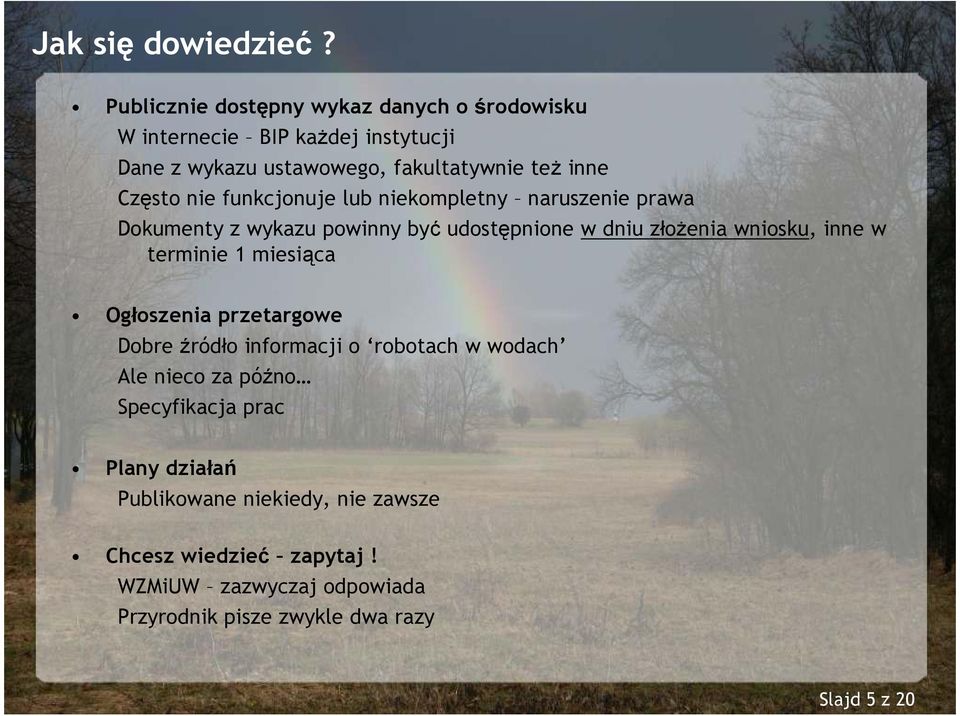 Jak się dowiedzieć ?

• Publicznie dostępny wykaz danych o środowisku
W internecie – BIP każdej instytucji
Dane z wykazu ustawowego, fakultatywnie też inne
Często nie funkcjonuje lub niekompletny – naruszenie prawa
Dokumenty z wykazu powinny być udostępnione w dniu złożenia wniosku, inne w terminie 1 miesiąca

• Ogłoszenia przetargowe
Dobre źródło informacji o 'robotach w wodach'
Ale nieco za późno…
Specyfikacja prac

• Plany działań
Publikowane niekiedy, nie zawsze

• Chcesz wiedzieć – zapytaj !
WZMiUW – zazwyczaj odpowiada
Przyrodnik pisze zwykle dwa razy

Slajd 5 z 20